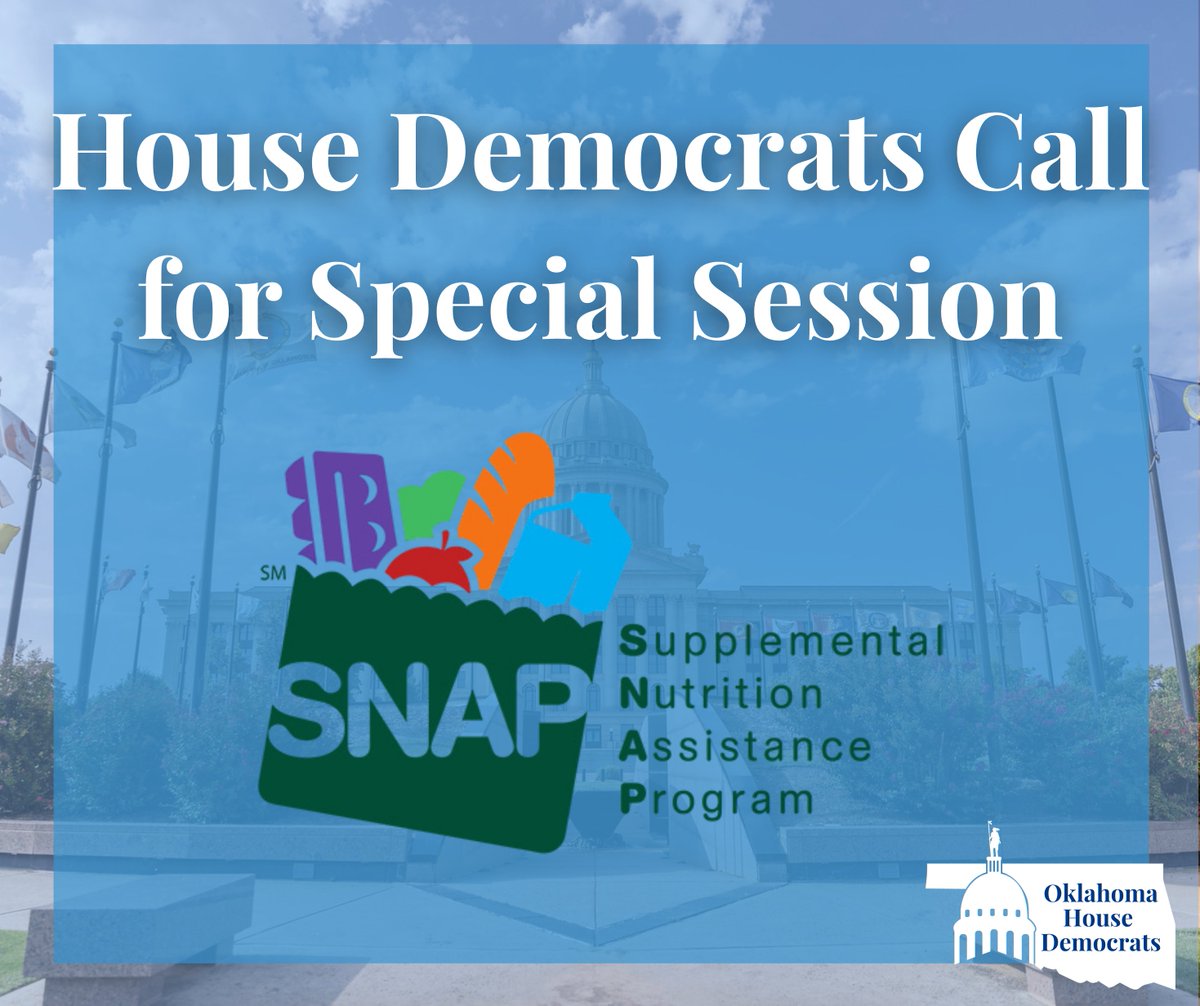 House Democrats Call for Special Session

SM

SNAP

Supplemental Nutrition Assistance Program

Oklahoma House Democrats